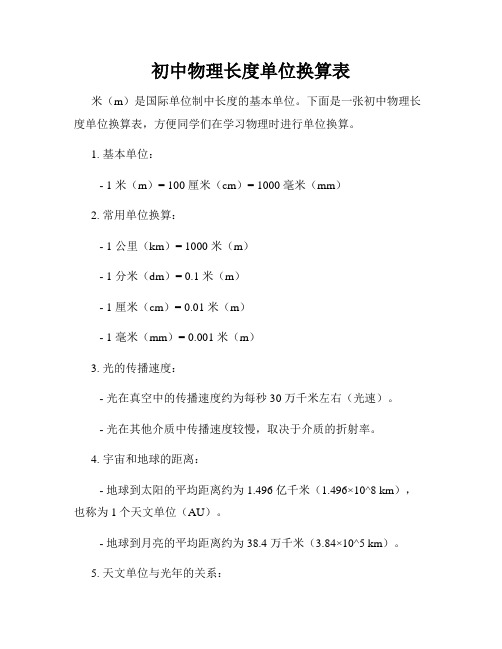 初中物理长度单位换算表

米（m）是国际单位制中长度的基本单位。下面是一张初中物理长度单位换算表，方便同学们在学习物理时进行单位换算。

1. 基本单位：

- 1 米（m）= 100 厘米（cm）= 1000 毫米（mm）

2. 常用单位换算：

- 1 公里（km）= 1000 米（m）

- 1 分米（dm）= 0.1 米（m）

- 1 厘米（cm）= 0.01 米（m）

- 1 毫米（mm）= 0.001 米（m）

3. 光的传播速度：

- 光在真空中的传播速度约为每秒 30 万千米左右（光速）。

- 光在其他介质中传播速度较慢，取决于介质的折射率。

4. 宇宙和地球的距离：

- 地球到太阳的平均距离约为 1.496 亿千米（1.496×10^8 km），也称为 1 个天文单位（AU）。

- 地球到月亮的平均距离约为 38.4 万千米（3.84×10^5 km）。

5. 天文单位与光年的关系：